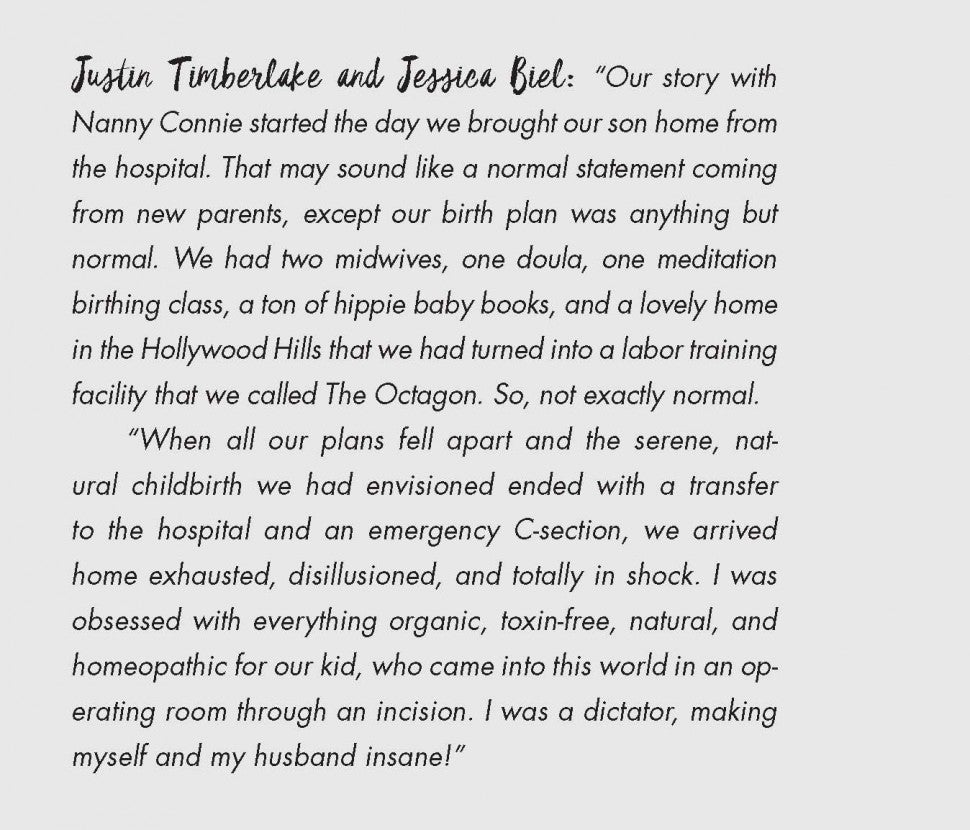 Justin Timberlake and Jessica Biel: "Our story with Nanny Connie started the day we brought our son home from the hospital. That may sound like a normal statement coming from new parents, except our birth plan was anything but normal. We had two midwives, one doula, one meditation birthing class, a ton of hippie baby books, and a lovely home in the Hollywood Hills that we had turned into a labor training facility that we called The Octagon. So, not exactly normal.

"When all our plans fell apart and the serene, natural childbirth we had envisioned ended with a transfer to the hospital and an emergency C-section, we arrived home exhausted, disillusioned, and totally in shock. I was obsessed with everything organic, toxin-free, natural, and homeopathic for our kid, who came into this world in an operating room through an incision. I was a dictator, making myself and my husband insane!"